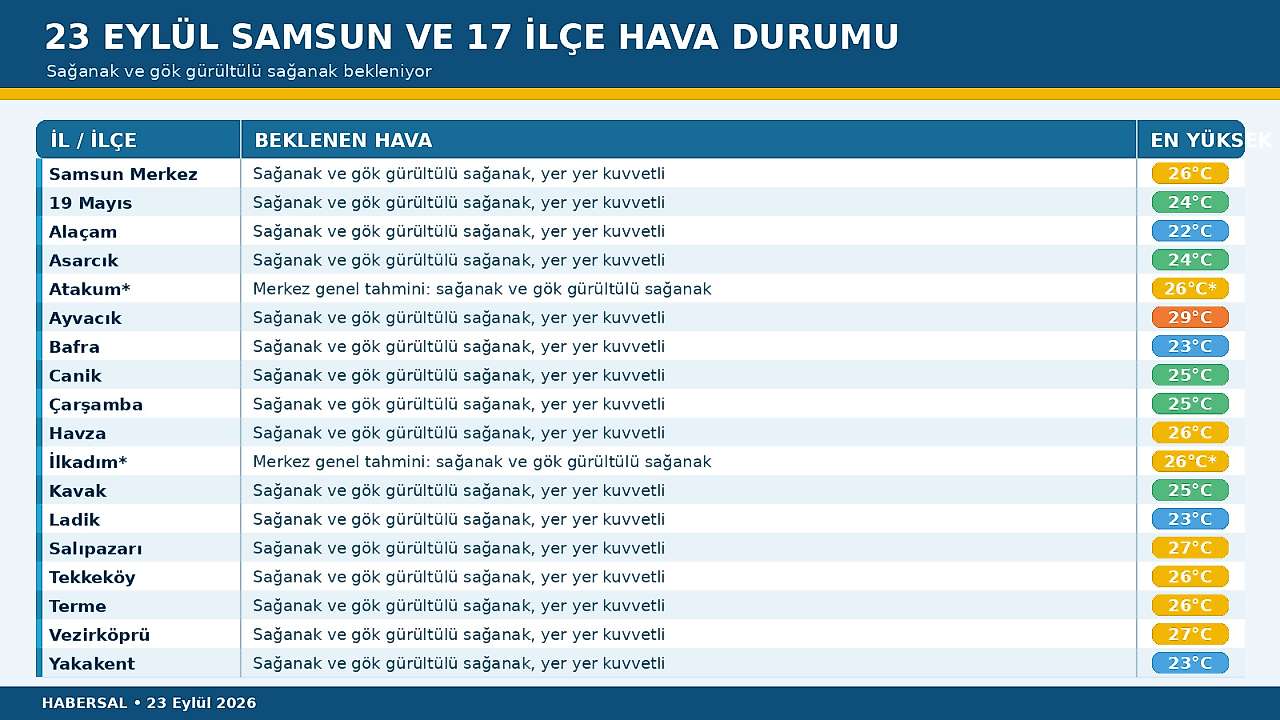 23 EYLÜL SAMSUN VE 17 İLÇE HAVA DURUMU
Sağanak ve gök gürültülü sağanak bekleniyor

| İL / İLÇE | BEKLENEN HAVA | EN YÜKSEK |
|---|---|---|
| Samsun Merkez | Sağanak ve gök gürültülü sağanak, yer yer kuvvetli | 26°C |
| 19 Mayıs | Sağanak ve gök gürültülü sağanak, yer yer kuvvetli | 24°C |
| Alaçam | Sağanak ve gök gürültülü sağanak, yer yer kuvvetli | 22°C |
| Asarcık | Sağanak ve gök gürültülü sağanak, yer yer kuvvetli | 24°C |
| Atakum* | Merkez genel tahmini: sağanak ve gök gürültülü sağanak | 26°C* |
| Ayvacık | Sağanak ve gök gürültülü sağanak, yer yer kuvvetli | 29°C |
| Bafra | Sağanak ve gök gürültülü sağanak, yer yer kuvvetli | 23°C |
| Canik | Sağanak ve gök gürültülü sağanak, yer yer kuvvetli | 25°C |
| Çarşamba | Sağanak ve gök gürültülü sağanak, yer yer kuvvetli | 25°C |
| Havza | Sağanak ve gök gürültülü sağanak, yer yer kuvvetli | 26°C |
| İlkadım* | Merkez genel tahmini: sağanak ve gök gürültülü sağanak | 26°C* |
| Kavak | Sağanak ve gök gürültülü sağanak, yer yer kuvvetli | 25°C |
| Ladik | Sağanak ve gök gürültülü sağanak, yer yer kuvvetli | 23°C |
| Salıpazarı | Sağanak ve gök gürültülü sağanak, yer yer kuvvetli | 27°C |
| Tekkeköy | Sağanak ve gök gürültülü sağanak, yer yer kuvvetli | 26°C |
| Terme | Sağanak ve gök gürültülü sağanak, yer yer kuvvetli | 26°C |
| Vezirköprü | Sağanak ve gök gürültülü sağanak, yer yer kuvvetli | 27°C |
| Yakakent | Sağanak ve gök gürültülü sağanak, yer yer kuvvetli | 23°C |

HABERSAL • 23 Eylül 2026